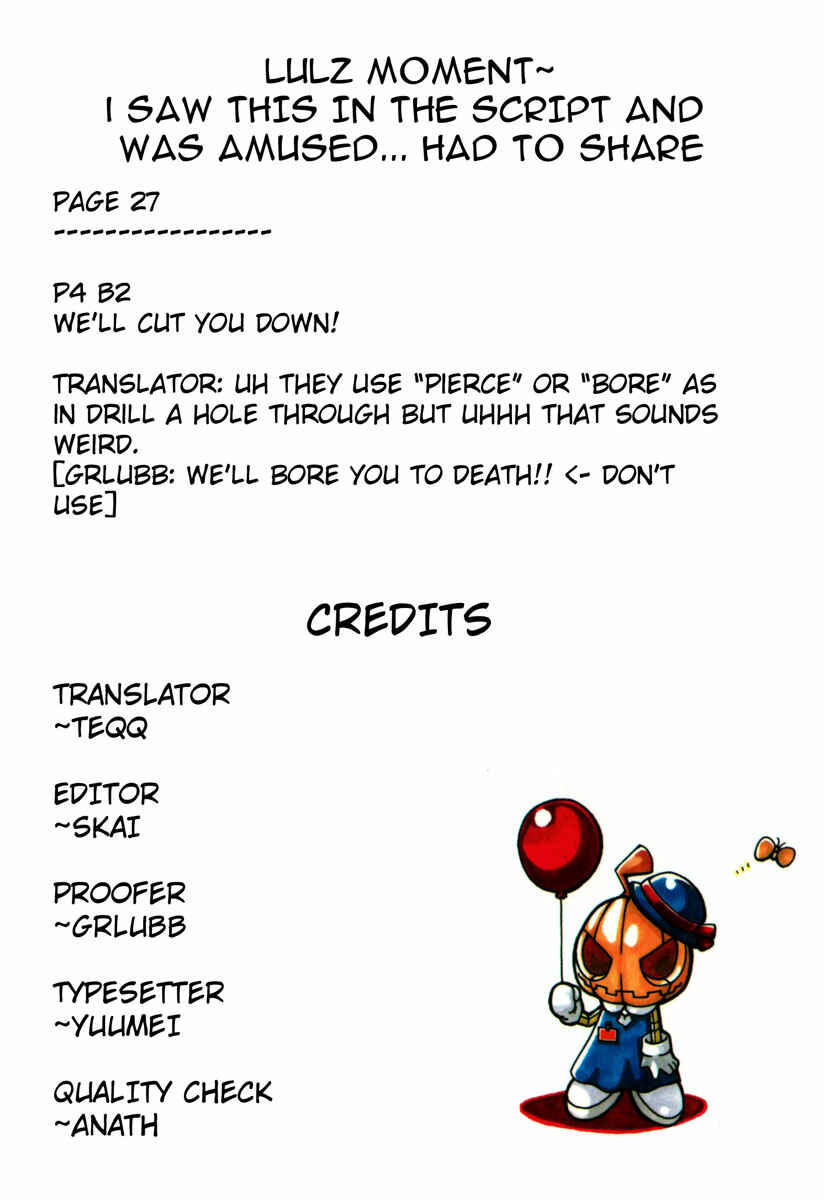 LULZ MOMENT~
I SAW THIS IN THE SCRIPT AND WAS AMUSED... HAD TO SHARE

PAGE 27
-----------------

P4 B2
WE'LL CUT YOU DOWN!

TRANSLATOR: UH THEY USE "PIERCE" OR "BORE" AS IN DRILL A HOLE THROUGH BUT UHHH THAT SOUNDS WEIRD.
[GRLUBB: WE'LL BORE YOU TO DEATH!! <- DON'T USE]

CREDITS

TRANSLATOR
~TEQQ

EDITOR
~SKAI

PROOFER
~GRLUBB

TYPESETTER
~YUUMEI

QUALITY CHECK
~ANATH